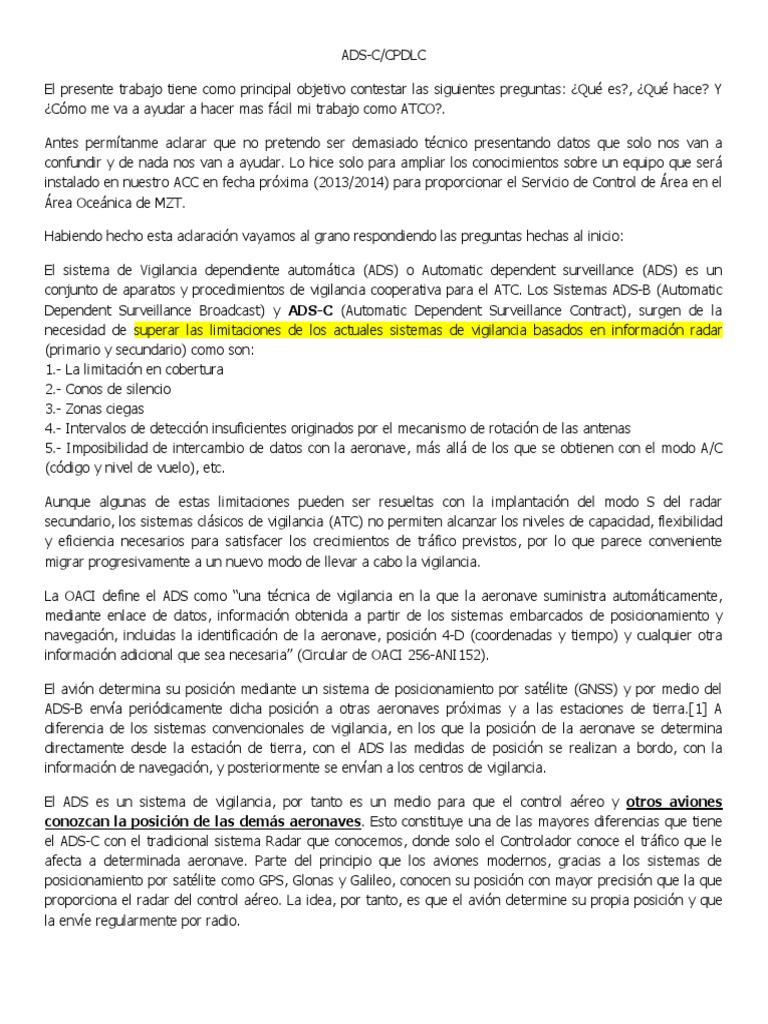 ADS-C/CPDLC

El presente trabajo tiene como principal objetivo contestar las siguientes preguntas: ¿Qué es?, ¿Qué hace? Y ¿Cómo me va a ayudar a hacer mas fácil mi trabajo como ATCO?.

Antes permítanme aclarar que no pretendo ser demasiado técnico presentando datos que solo nos van a confundir y de nada nos van a ayudar. Lo hice solo para ampliar los conocimientos sobre un equipo que será instalado en nuestro ACC en fecha próxima (2013/2014) para proporcionar el Servicio de Control de Área en el Área Oceánica de MZT.

Habiendo hecho esta aclaración vayamos al grano respondiendo las preguntas hechas al inicio:

El sistema de Vigilancia dependiente automática (ADS) o Automatic dependent surveillance (ADS) es un conjunto de aparatos y procedimientos de vigilancia cooperativa para el ATC. Los Sistemas ADS-B (Automatic Dependent Surveillance Broadcast) y ADS-C (Automatic Dependent Surveillance Contract), surgen de la necesidad de superar las limitaciones de los actuales sistemas de vigilancia basados en información radar (primario y secundario) como son:
1.- La limitación en cobertura
2.- Conos de silencio
3.- Zonas ciegas
4.- Intervalos de detección insuficientes originados por el mecanismo de rotación de las antenas
5.- Imposibilidad de intercambio de datos con la aeronave, más allá de los que se obtienen con el modo A/C (código y nivel de vuelo), etc.

Aunque algunas de estas limitaciones pueden ser resueltas con la implantación del modo S del radar secundario, los sistemas clásicos de vigilancia (ATC) no permiten alcanzar los niveles de capacidad, flexibilidad y eficiencia necesarios para satisfacer los crecimientos de tráfico previstos, por lo que parece conveniente migrar progresivamente a un nuevo modo de llevar a cabo la vigilancia.

La OACI define el ADS como "una técnica de vigilancia en la que la aeronave suministra automáticamente, mediante enlace de datos, información obtenida a partir de los sistemas embarcados de posicionamiento y navegación, incluidas la identificación de la aeronave, posición 4-D (coordenadas y tiempo) y cualquier otra información adicional que sea necesaria" (Circular de OACI 256-ANI152).

El avión determina su posición mediante un sistema de posicionamiento por satélite (GNSS) y por medio del ADS-B envía periódicamente dicha posición a otras aeronaves próximas y a las estaciones de tierra.[1] A diferencia de los sistemas convencionales de vigilancia, en los que la posición de la aeronave se determina directamente desde la estación de tierra, con el ADS las medidas de posición se realizan a bordo, con la información de navegación, y posteriormente se envían a los centros de vigilancia.

El ADS es un sistema de vigilancia, por tanto es un medio para que el control aéreo y otros aviones conozcan la posición de las demás aeronaves. Esto constituye una de las mayores diferencias que tiene el ADS-C con el tradicional sistema Radar que conocemos, donde solo el Controlador conoce el tráfico que le afecta a determinada aeronave. Parte del principio que los aviones modernos, gracias a los sistemas de posicionamiento por satélite como GPS, Glonas y Galileo, conocen su posición con mayor precisión que la que proporciona el radar del control aéreo. La idea, por tanto, es que el avión determine su propia posición y que la envíe regularmente por radio.